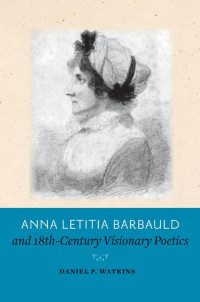 ANNA LETITIA BARBAULD

and 18th-Century Visionary Poetics

DANIEL P. WATKINS